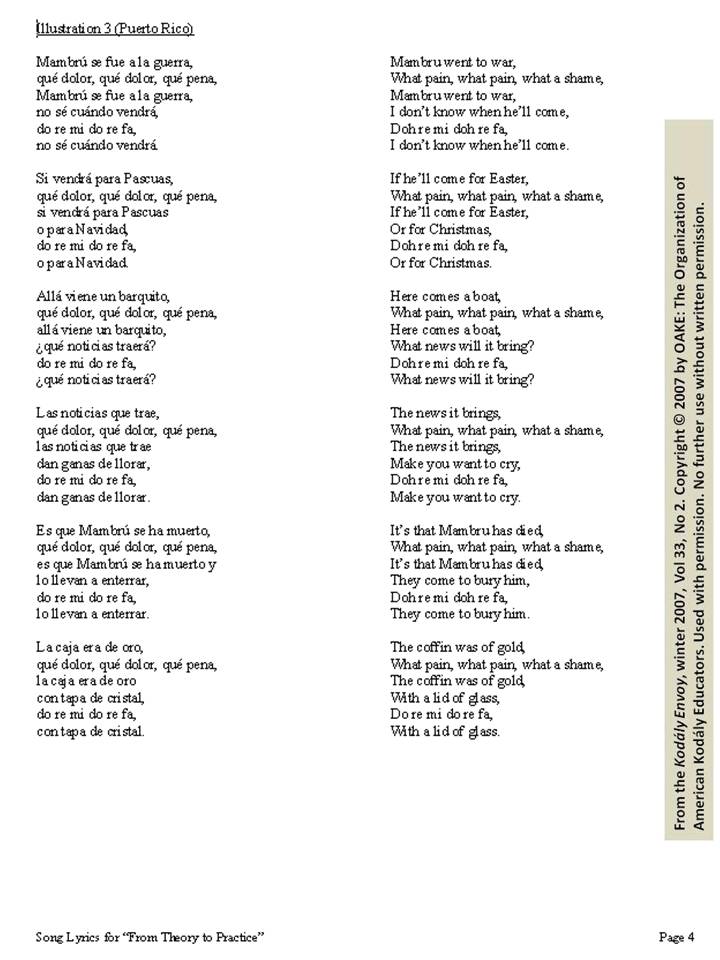 Illustration 3 (Puerto Rico)

Mambrú se fue a la guerra,
qué dolor, qué dolor, qué pena,
Mambrú se fue a la guerra,
no sé cuándo vendrá,
do re mi do re fa,
no sé cuándo vendrá.

Si vendrá para Pascuas,
qué dolor, qué dolor, qué pena,
si vendrá para Pascuas
o para Navidad,
do re mi do re fa,
o para Navidad.

Allá viene un barquito,
qué dolor, qué dolor, qué pena,
allá viene un barquito,
¿qué noticias traerá?
do re mi do re fa,
¿qué noticias traerá?

Las noticias que trae,
qué dolor, qué dolor, qué pena,
las noticias que trae
dan ganas de llorar,
do re mi do re fa,
dan ganas de llorar.

Es que Mambrú se ha muerto,
qué dolor, qué dolor, qué pena,
es que Mambrú se ha muerto y
lo llevan a enterrar,
do re mi do re fa,
lo llevan a enterrar.

La caja era de oro,
qué dolor, qué dolor, qué pena,
la caja era de oro
con tapa de cristal,
do re mi do re fa,
con tapa de cristal.

Mambru went to war,
What pain, what pain, what a shame,
Mambru went to war,
I don't know when he'll come,
Doh re mi doh re fa,
I don't know when he'll come.

If he'll come for Easter,
What pain, what pain, what a shame,
If he'll come for Easter,
Or for Christmas,
Doh re mi doh re fa,
Or for Christmas.

Here comes a boat,
What pain, what pain, what a shame,
Here comes a boat,
What news will it bring?
Doh re mi doh re fa,
What news will it bring?

The news it brings,
What pain, what pain, what a shame,
The news it brings,
Make you want to cry,
Doh re mi doh re fa,
Make you want to cry.

It's that Mambru has died,
What pain, what pain, what a shame,
It's that Mambru has died,
They come to bury him,
Doh re mi doh re fa,
They come to bury him.

The coffin was of gold,
What pain, what pain, what a shame,
The coffin was of gold,
With a lid of glass,
Do re mi do re fa,
With a lid of glass.

From the Kodály Envoy, winter 2007, Vol 33, No 2. Copyright © 2007 by OAKE: The Organization of American Kodály Educators. Used with permission. No further use without written permission.

Song Lyrics for "From Theory to Practice"

Page 4